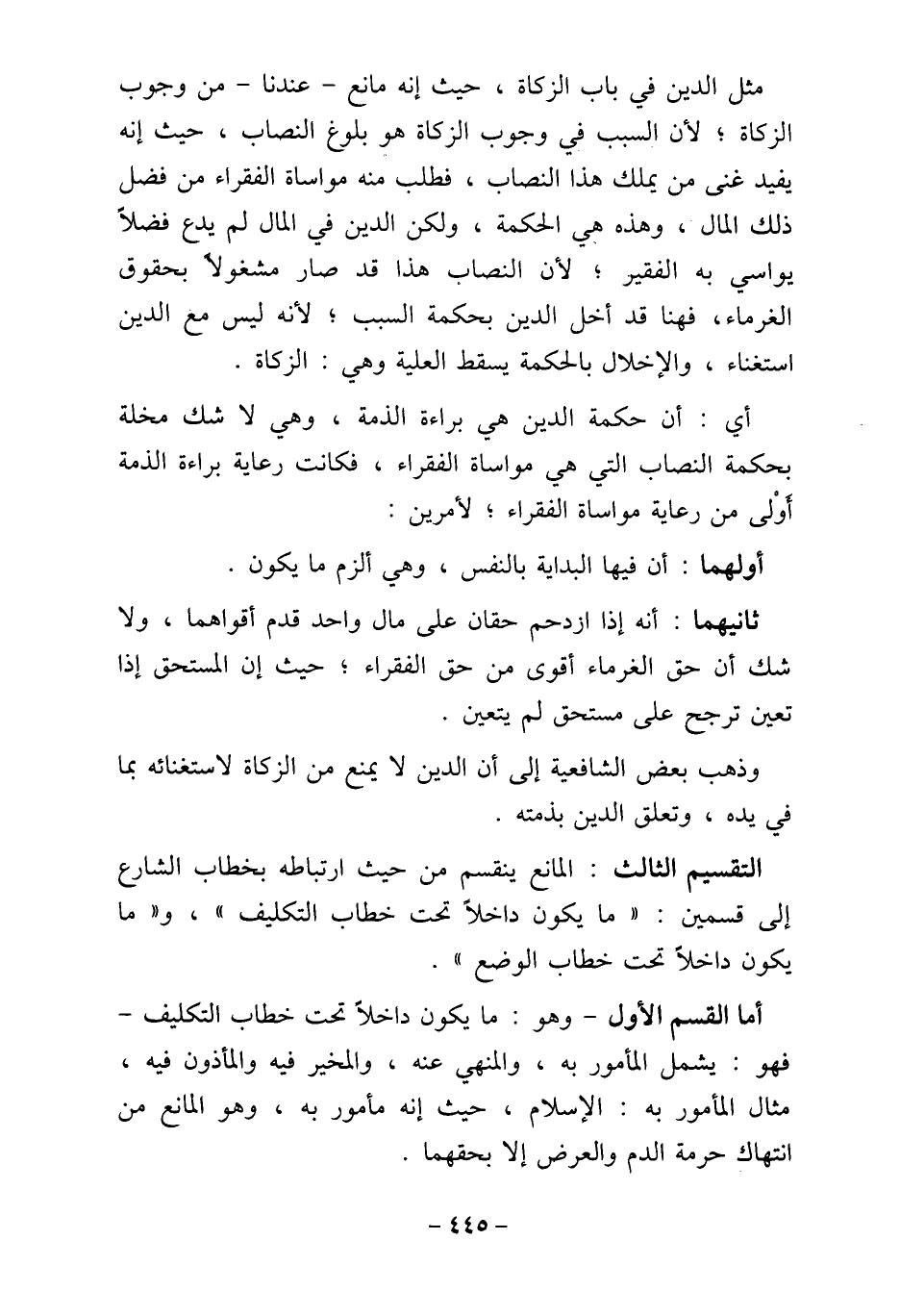 مثل الدين في باب الزكاة ، حيث إنه مانع - عندنا - من وجوب الزكاة ؛ لأن السبب في وجوب الزكاة هو بلوغ النصاب ، حيث إنه يفيد غنى من يملك هذا النصاب ، فطلب منه مواساة الفقراء من فضل ذلك المال ، وهذه هي الحكمة ، ولكن الدين في المال لم يدع فضلاً يواسي به الفقير ؛ لأن النصاب هذا قد صار مشغولاً بحقوق الغرماء، فهنا قد أخل الدين بحكمة السبب ؛ لأنه ليس مع الدين استغناء ، والإخلال بالحكمة يسقط العلية وهي : الزكاة .

أي : أن حكمة الدين هي براءة الذمة ، وهي لا شك مخلة بحكمة النصاب التي هي مواساة الفقراء ، فكانت رعاية براءة الذمة أَوْلى من رعاية مواساة الفقراء ؛ لأمرين :

أولهما : أن فيها البداية بالنفس ، وهي ألزم ما يكون .

ثانيهما : أنه إذا ازدحم حقان على مال واحد قدم أقواهما ، ولا شك أن حق الغرماء أقوى من حق الفقراء ؛ حيث إن المستحق إذا تعين ترجح على مستحق لم يتعين .

وذهب بعض الشافعية إلى أن الدين لا يمنع من الزكاة لاستغنائه بما في يده ، وتعلق الدين بذمته .

التقسيم الثالث : المانع ينقسم من حيث ارتباطه بخطاب الشارع إلى قسمين : « ما يكون داخلاً تحت خطاب التكليف » ، و« ما يكون داخلاً تحت خطاب الوضع » .

أما القسم الأول - وهو : ما يكون داخلاً تحت خطاب التكليف - فهو : يشمل المأمور به ، والمنهي عنه ، والمخير فيه والمأذون فيه ، مثال المأمور به : الإسلام ، حيث إنه مأمور به ، وهو المانع من انتهاك حرمة الدم والعرض إلا بحقهما .

- ٤٤٥ -